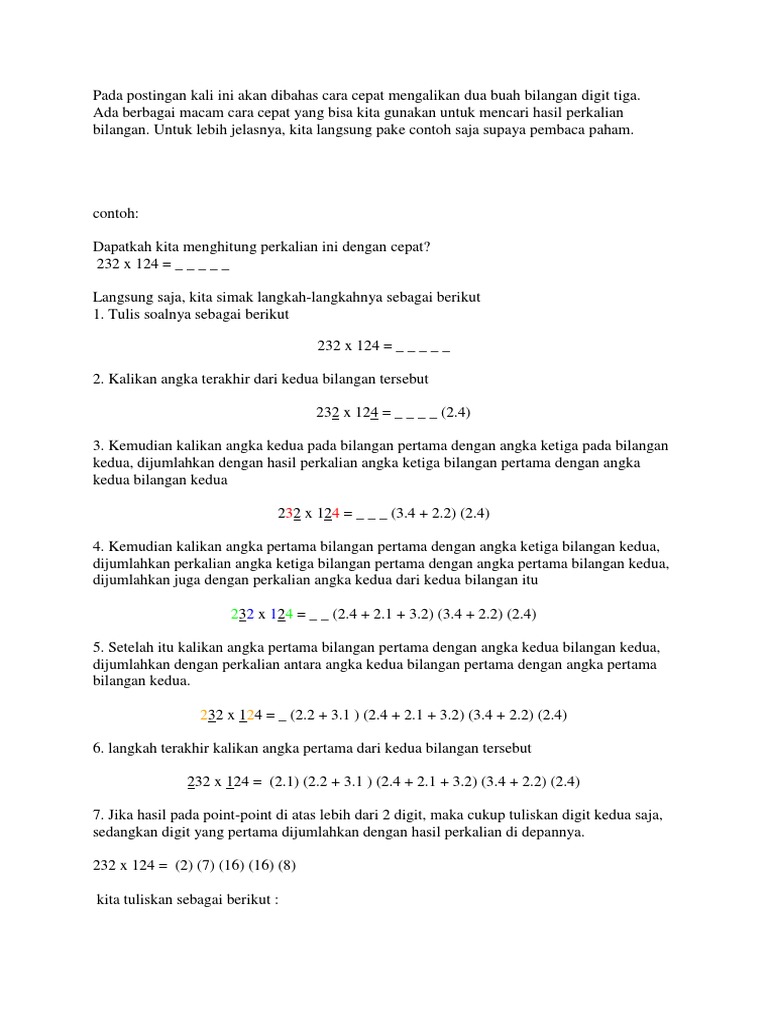 Pada postingan kali ini akan dibahas cara cepat mengalikan dua buah bilangan digit tiga. Ada berbagai macam cara cepat yang bisa kita gunakan untuk mencari hasil perkalian bilangan. Untuk lebih jelasnya, kita langsung pake contoh saja supaya pembaca paham.

contoh:

Dapatkah kita menghitung perkalian ini dengan cepat?
232 x 124 = _ _ _ _ _

Langsung saja, kita simak langkah-langkahnya sebagai berikut
1. Tulis soalnya sebagai berikut

232 x 124 = _ _ _ _ _

2. Kalikan angka terakhir dari kedua bilangan tersebut

232 x 124 = _ _ _ _ (2.4)

3. Kemudian kalikan angka kedua pada bilangan pertama dengan angka ketiga pada bilangan kedua, dijumlahkan dengan hasil perkalian angka ketiga bilangan pertama dengan angka kedua bilangan kedua

232 x 124 = _ _ _ (3.4 + 2.2) (2.4)

4. Kemudian kalikan angka pertama bilangan pertama dengan angka ketiga bilangan kedua, dijumlahkan perkalian angka ketiga bilangan pertama dengan angka pertama bilangan kedua, dijumlahkan juga dengan perkalian angka kedua dari kedua bilangan itu

232 x 124 = _ _ (2.4 + 2.1 + 3.2) (3.4 + 2.2) (2.4)

5. Setelah itu kalikan angka pertama bilangan pertama dengan angka kedua bilangan kedua, dijumlahkan dengan perkalian antara angka kedua bilangan pertama dengan angka pertama bilangan kedua.

232 x 124 = _ (2.2 + 3.1 ) (2.4 + 2.1 + 3.2) (3.4 + 2.2) (2.4)

6. langkah terakhir kalikan angka pertama dari kedua bilangan tersebut

232 x 124 = (2.1) (2.2 + 3.1 ) (2.4 + 2.1 + 3.2) (3.4 + 2.2) (2.4)

7. Jika hasil pada point-point di atas lebih dari 2 digit, maka cukup tuliskan digit kedua saja, sedangkan digit yang pertama dijumlahkan dengan hasil perkalian di depannya.

232 x 124 = (2) (7) (16) (16) (8)

kita tuliskan sebagai berikut :